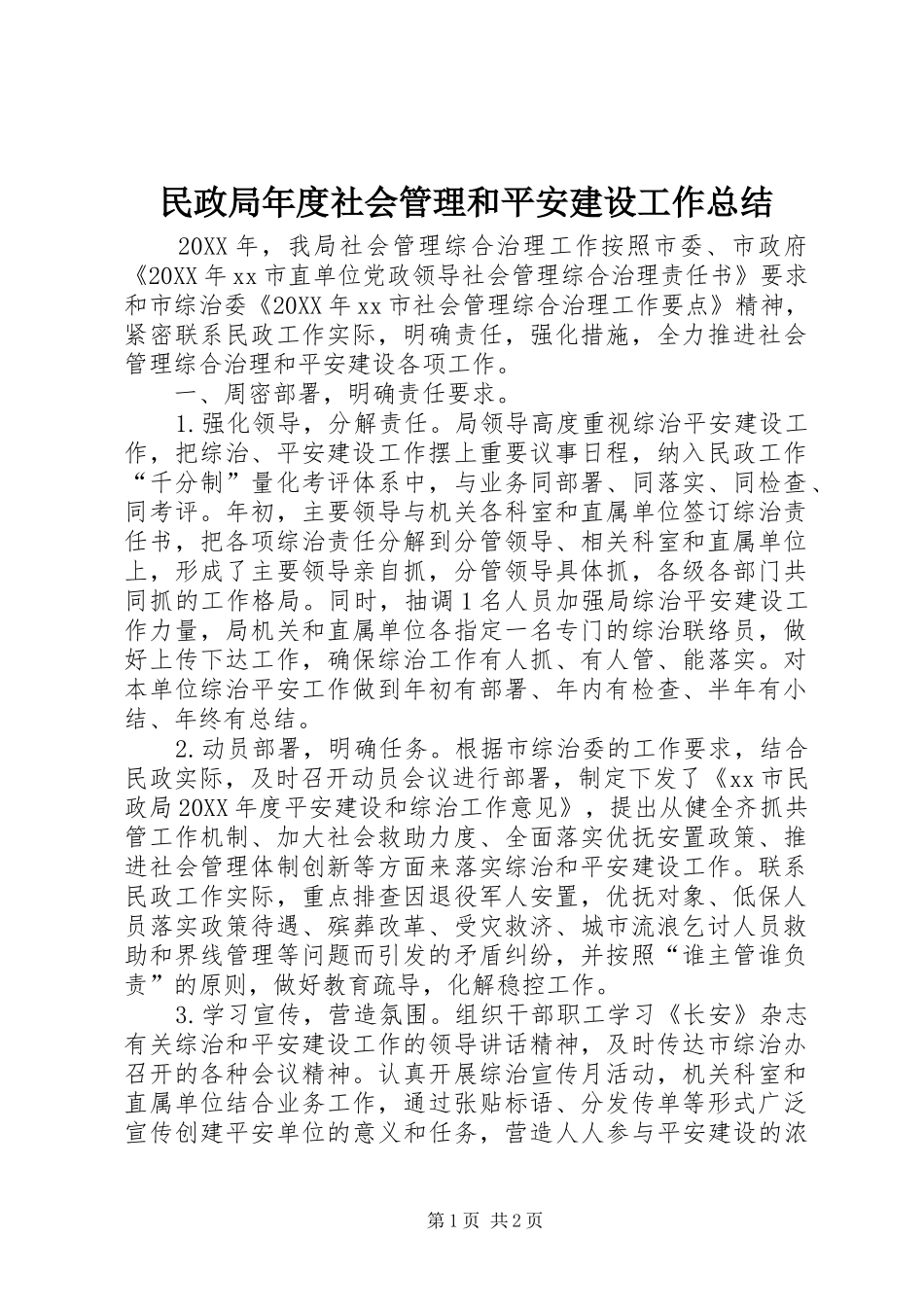 民政局年度社会管理和平安建设工作总结

20XX 年，我局社会管理综合治理工作按照市委、市政府《20XX 年 xx 市直单位党政领导社会管理综合治理责任书》要求和市综治委《20XX 年 xx 市社会管理综合治理工作要点》精神，紧密联系民政工作实际，明确责任，强化措施，全力推进社会管理综合治理和平安建设各项工作。

一、周密部署，明确责任要求。

1.强化领导，分解责任。局领导高度重视综治平安建设工作，把综治、平安建设工作摆上重要议事日程，纳入民政工作“千分制”量化考评体系中，与业务同部署、同落实、同检查、同考评。年初，主要领导与机关各科室和直属单位签订综治责任书，把各项综治责任分解到分管领导、相关科室和直属单位上，形成了主要领导亲自抓，分管领导具体抓，各级各部门共同抓的工作格局。同时，抽调 1 名人员加强局综治平安建设工作力量，局机关和直属单位各指定一名专门的综治联络员，做好上传下达工作，确保综治工作有人抓、有人管、能落实。对本单位综治平安工作做到年初有部署、年内有检查、半年有小结、年终有总结。

2.动员部署，明确任务。根据市综治委的工作要求，结合民政实际，及时召开动员会议进行部署，制定下发了《xx 市民政局 20XX 年度平安建设和综治工作意见》，提出从健全齐抓共管工作机制、加大社会救助力度、全面落实优抚安置政策、推进社会管理体制创新等方面来落实综治和平安建设工作。联系民政工作实际，重点排查因退役军人安置，优抚对象、低保人员落实政策待遇、殡葬改革、受灾救济、城市流浪乞讨人员救助和界线管理等问题而引发的矛盾纠纷，并按照“谁主管谁负责”的原则，做好教育疏导，化解稳控工作。

3.学习宣传，营造氛围。组织干部职工学习《长安》杂志有关综治和平安建设工作的领导讲话精神，及时传达市综治办召开的各种会议精神。认真开展综治宣传月活动，机关科室和直属单位结合业务工作，通过张贴标语、分发传单等形式广泛宣传创建平安单位的意义和任务，营造人人参与平安建设的浓

第 1 页 共 2 页